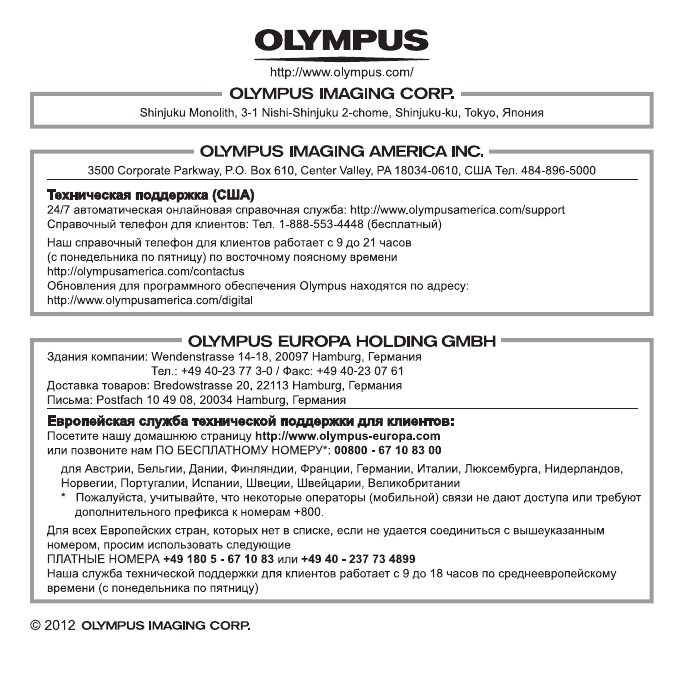 OLYMPUS

http://www.olympus.com/

OLYMPUS IMAGING CORP.

Shinjuku Monolith, 3-1 Nishi-Shinjuku 2-chome, Shinjuku-ku, Tokyo, Япония

OLYMPUS IMAGING AMERICA INC.

3500 Corporate Parkway, P.O. Box 610, Center Valley, PA 18034-0610, США Тел. 484-896-5000

Техническая поддержка (США)
24/7 автоматическая онлайновая справочная служба: http://www.olympusamerica.com/support
Справочный телефон для клиентов: Тел. 1-888-553-4448 (бесплатный)

Наш справочный телефон для клиентов работает с 9 до 21 часов (с понедельника по пятницу) по восточному поясному времени
http://olympusamerica.com/contactus
Обновления для программного обеспечения Olympus находятся по адресу:
http://www.olympusamerica.com/digital

OLYMPUS EUROPA HOLDING GMBH

Здания компании: Wendenstrasse 14-18, 20097 Hamburg, Германия
Тел.: +49 40-23 77 3-0 / Факс: +49 40-23 07 61
Доставка товаров: Bredowstrasse 20, 22113 Hamburg, Германия
Письма: Postfach 10 49 08, 20034 Hamburg, Германия

Европейская служба технической поддержки для клиентов:
Посетите нашу домашнюю страницу http://www.olympus-europa.com
или позвоните нам ПО БЕСПЛАТНОМУ НОМЕРУ*: 00800 - 67 10 83 00

для Австрии, Бельгии, Дании, Финляндии, Франции, Германии, Италии, Люксембурга, Нидерландов, Норвегии, Португалии, Испании, Швеции, Швейцарии, Великобритании
* Пожалуйста, учитывайте, что некоторые операторы (мобильной) связи не дают доступа или требуют дополнительного префикса к номерам +800.

Для всех Европейских стран, которых нет в списке, если не удается соединиться с вышеуказанным номером, просим использовать следующие
ПЛАТНЫЕ НОМЕРА +49 180 5 - 67 10 83 или +49 40 - 237 73 4899
Наша служба технической поддержки для клиентов работает с 9 до 18 часов по среднеевропейскому времени (с понедельника по пятницу)

© 2012 OLYMPUS IMAGING CORP.